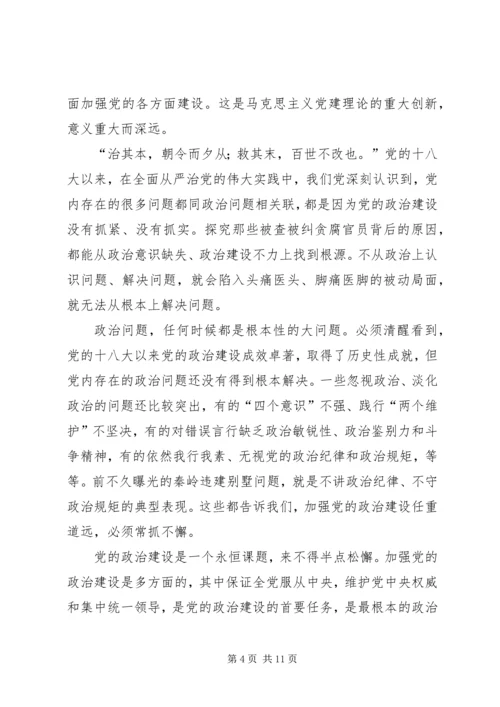 面加强党的各方面建设。这是马克思主义党建理论的重大创新，意义重大而深远。

“治其本，朝令而夕从；救其末，百世不改也。”党的十八大以来，在全面从严治党的伟大实践中，我们党深刻认识到，党内存在的很多问题都同政治问题相关联，都是因为党的政治建设没有抓紧、没有抓实。探究那些被查被纠贪腐官员背后的原因，都能从政治意识缺失、政治建设不力上找到根源。不从政治上认识问题、解决问题，就会陷入头痛医头、脚痛医脚的被动局面，就无法从根本上解决问题。

政治问题，任何时候都是根本性的大问题。必须清醒看到，党的十八大以来党的政治建设成效卓著，取得了历史性成就，但党内存在的政治问题还没有得到根本解决。一些忽视政治、淡化政治的问题还比较突出，有的“四个意识”不强、践行“两个维护”不坚决，有的对错误言行缺乏政治敏锐性、政治鉴别力和斗争精神，有的依然我行我素、无视党的政治纪律和政治规矩，等等。前不久曝光的秦岭违建别墅问题，就是不讲政治纪律、不守政治规矩的典型表现。这些都告诉我们，加强党的政治建设任重道远，必须常抓不懈。

党的政治建设是一个永恒课题，来不得半点松懈。加强党的政治建设是多方面的，其中保证全党服从中央，维护党中央权威和集中统一领导，是党的政治建设的首要任务，是最根本的政治

第 4 页 共 11 页